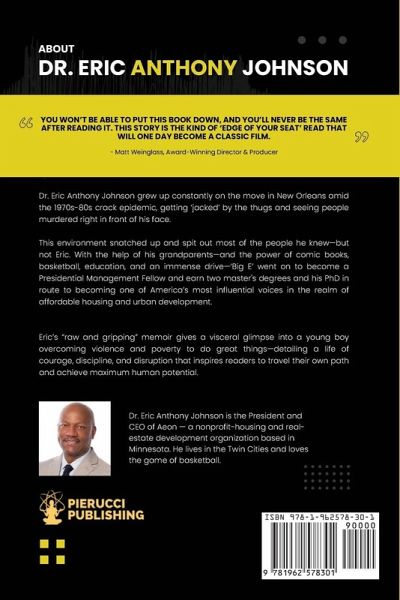 ABOUT
DR. ERIC ANTHONY JOHNSON

YOU WON'T BE ABLE TO PUT THIS BOOK DOWN, AND YOU'LL NEVER BE THE SAME AFTER READING IT. THIS STORY IS THE KIND OF 'EDGE OF YOUR SEAT' READ THAT WILL ONE DAY BECOME A CLASSIC FILM.

- Matt Weinglass, Award-Winning Director & Producer

Dr. Eric Anthony Johnson grew up constantly on the move in New Orleans amid the 1970s-80s crack epidemic, getting 'jacked' by the thugs and seeing people murdered right in front of his face.

This environment snatched up and spit out most of the people he knew—but not Eric. With the help of his grandparents—and the power of comic books, basketball, education, and an immense drive—'Big E' went on to become a Presidential Management Fellow and earn two master's degrees and his PhD in route to becoming one of America's most influential voices in the realm of affordable housing and urban development.

Eric's "raw and gripping" memoir gives a visceral glimpse into a young boy overcoming violence and poverty to do great things—detailing a life of courage, discipline, and disruption that inspires readers to travel their own path and achieve maximum human potential.

Dr. Eric Anthony Johnson is the President and CEO of Aeon — a nonprofit-housing and real-estate development organization based in Minnesota. He lives in the Twin Cities and loves the game of basketball.

PIERUCCI PUBLISHING

ISBN 978-1-962578-30-1
90000
9 781962 578301